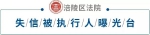 涪陵区法院

失信被执行人曝光台